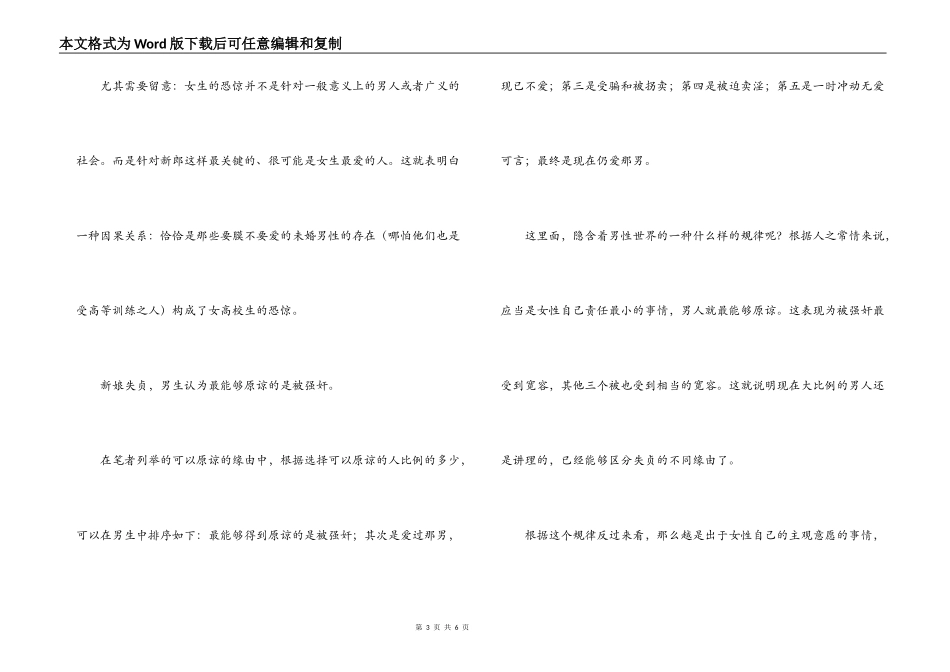 本文格式为Word版下载后可任意编辑和复制

尤其需要留意：女生的恐惊并不是针对一般意义上的男人或者广义的社会。而是针对新郎这样最关键的、很可能是女生最爱的人。这就表明白一种因果关系：恰恰是那些要膜不要爱的未婚男性的存在（哪怕他们也是受高等训练之人）构成了女高校生的恐惊。

新娘失贞，男生认为最能够原谅的是被强奸。

在笔者列举的可以原谅的缘由中，根据选择可以原谅的人比例的多少，可以在男生中排序如下：最能够得到原谅的是被强奸；其次是爱过那男，现已不爱；第三是受骗和被拐卖；第四是被迫卖淫；第五是一时冲动无爱可言；最终是现在仍爱那男。

这里面，隐含着男性世界的一种什么样的规律呢？根据人之常情来说，应当是女性自己责任最小的事情，男人就最能够原谅。这表现为被强奸最受到宽容，其他三个被也受到相当的宽容。这就说明现在大比例的男人还是讲理的，已经能够区分失贞的不同缘由了。

根据这个规律反过来看，那么越是出于女性自己的主观意愿的事情，

第 3 页 共 6 页